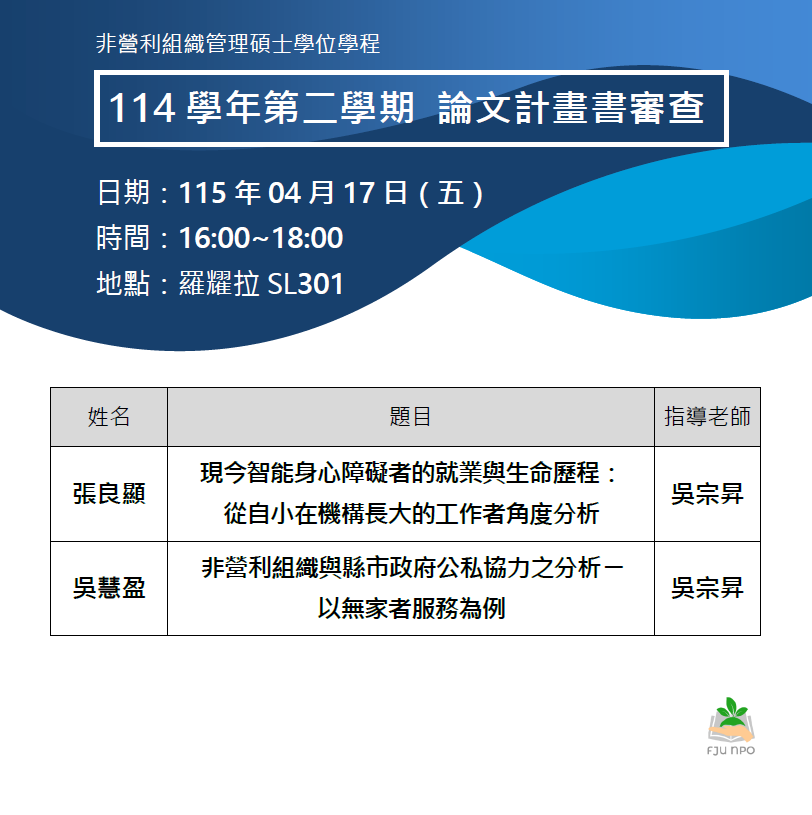 非營利組織管理碩士學位學程

114學年第二學期 論文計畫書審查

日期：115年04月17日（五）
時間：16:00~18:00
地點：羅耀拉SL301

| 姓名 | 題目 | 指導老師 |
|---|---|---|
| 張良顯 | 現今智能身心障礙者的就業與生命歷程：從自小在機構長大的工作者角度分析 | 吳宗昇 |
| 吳慧盈 | 非營利組織與縣市政府公私協力之分析－以無家者服務為例 | 吳宗昇 |

FJU NPO